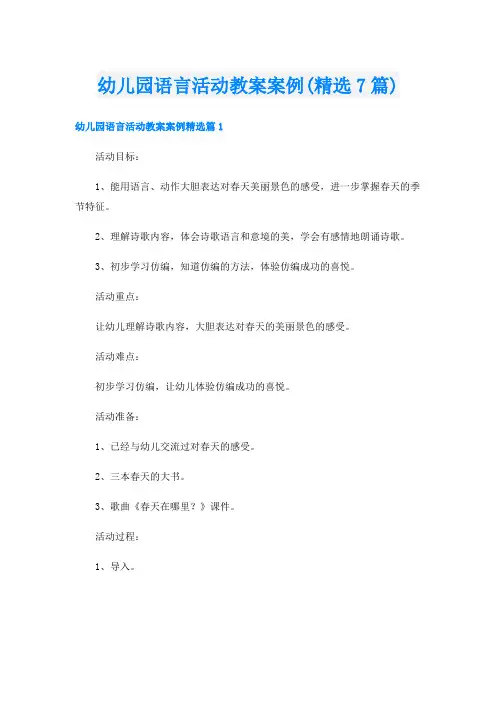 幼儿园语言活动教案案例(精选7篇)

幼儿园语言活动教案案例精选篇1

活动目标：

1、能用语言、动作大胆表达对春天美丽景色的感受，进一步掌握春天的季节特征。

2、理解诗歌内容，体会诗歌语言和意境的美，学会有感情地朗诵诗歌。

3、初步学习仿编，知道仿编的方法，体验仿编成功的喜悦。

活动重点：

让幼儿理解诗歌内容，大胆表达对春天的美丽景色的感受。

活动难点：

初步学习仿编，让幼儿体验仿编成功的喜悦。

活动准备：

1、已经与幼儿交流过对春天的感受。

2、三本春天的大书。

3、歌曲《春天在哪里？》课件。

活动过程：

1、导入。